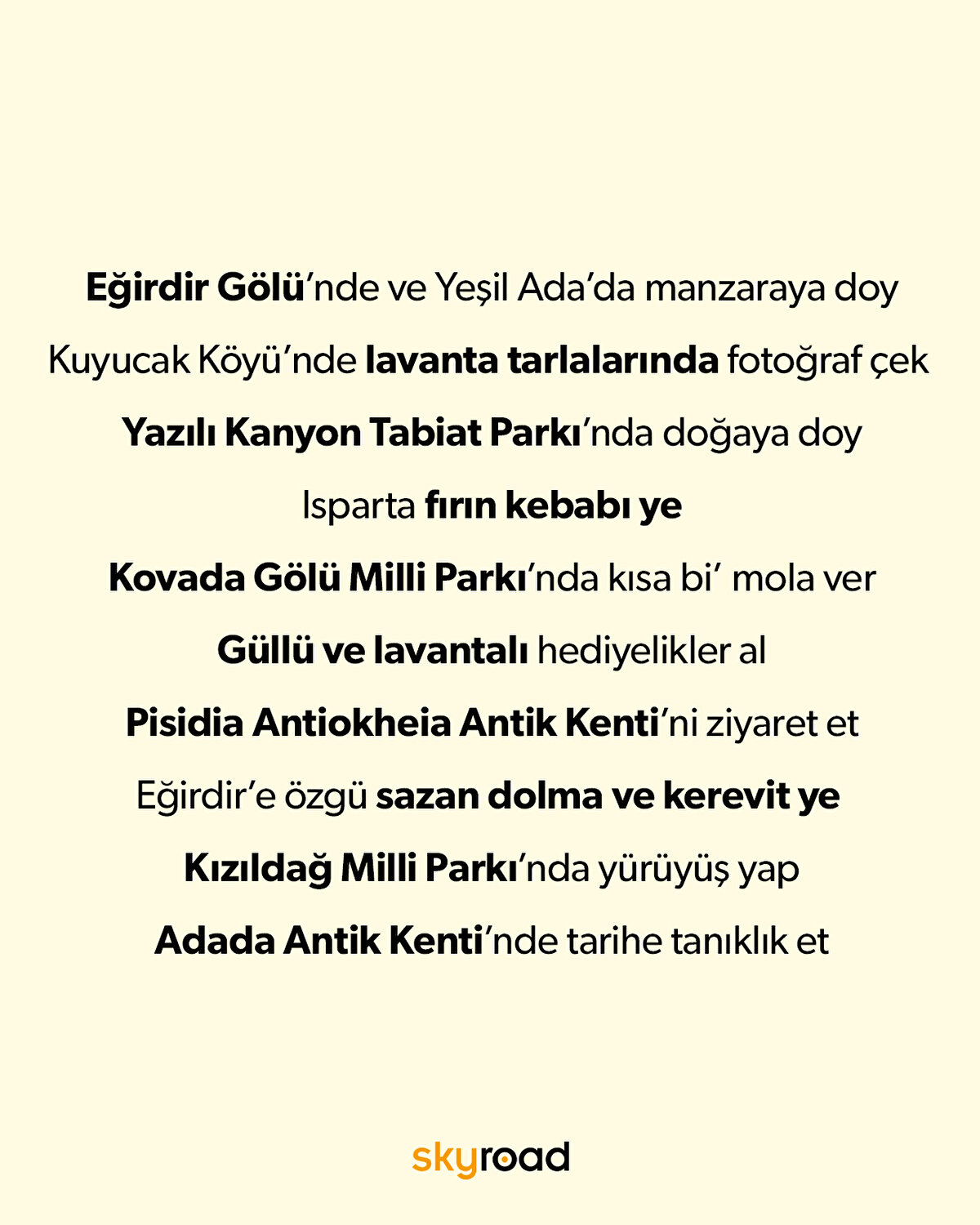 Eğirdir Gölü'nde ve Yeşil Ada'da manzaraya doy

Kuyucak Köyü'nde lavanta tarlalarında fotoğraf çek

Yazılı Kanyon Tabiat Parkı'nda doğaya doy

Isparta fırın kebabı ye

Kovada Gölü Milli Parkı'nda kısa bi' mola ver

Güllü ve lavantalı hediyelikler al

Pisidia Antiokheia Antik Kenti'ni ziyaret et

Eğirdir'e özgü sazan dolma ve kerevit ye

Kızıldağ Milli Parkı'nda yürüyüş yap

Adada Antik Kenti'nde tarihe tanıklık et

skyroad